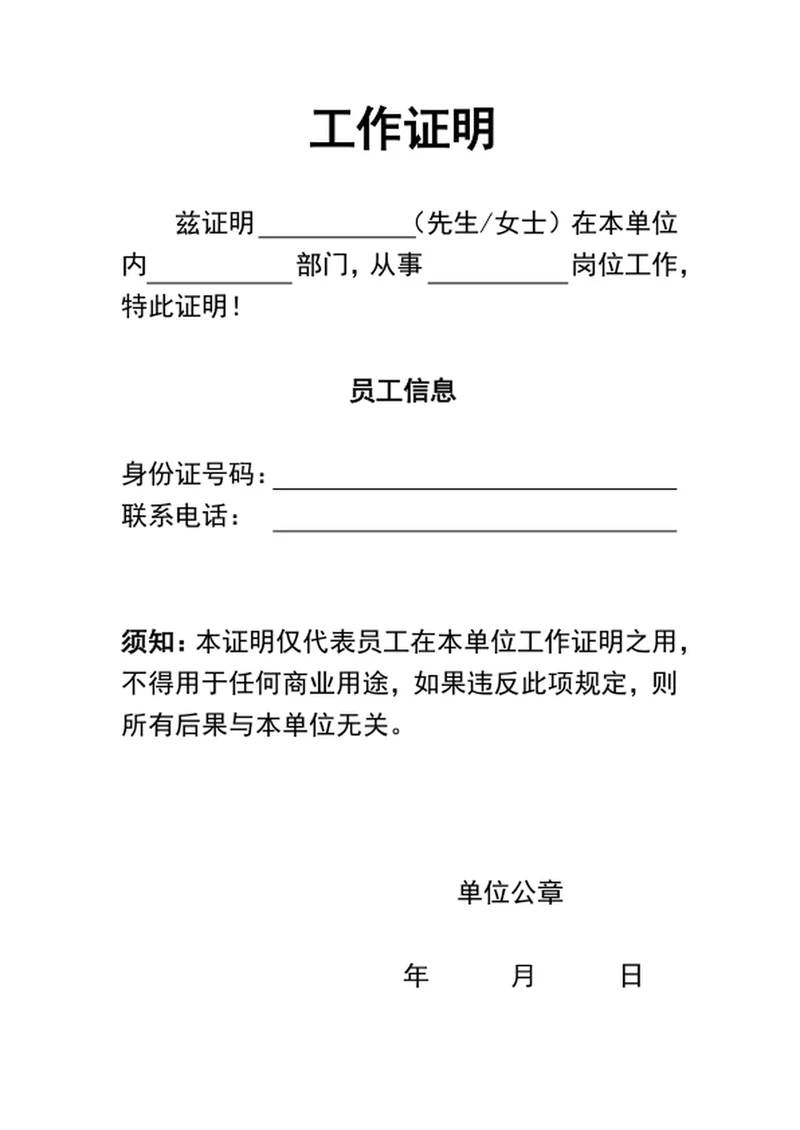 工作证明

兹证明__________（先生/女士）在本单位内__________部门，从事__________岗位工作，特此证明！

员工信息

身份证号码：______________________________
联系电话：______________________________

须知：本证明仅代表员工在本单位工作证明之用，不得用于任何商业用途，如果违反此项规定，则所有后果与本单位无关。

单位公章

年 月 日